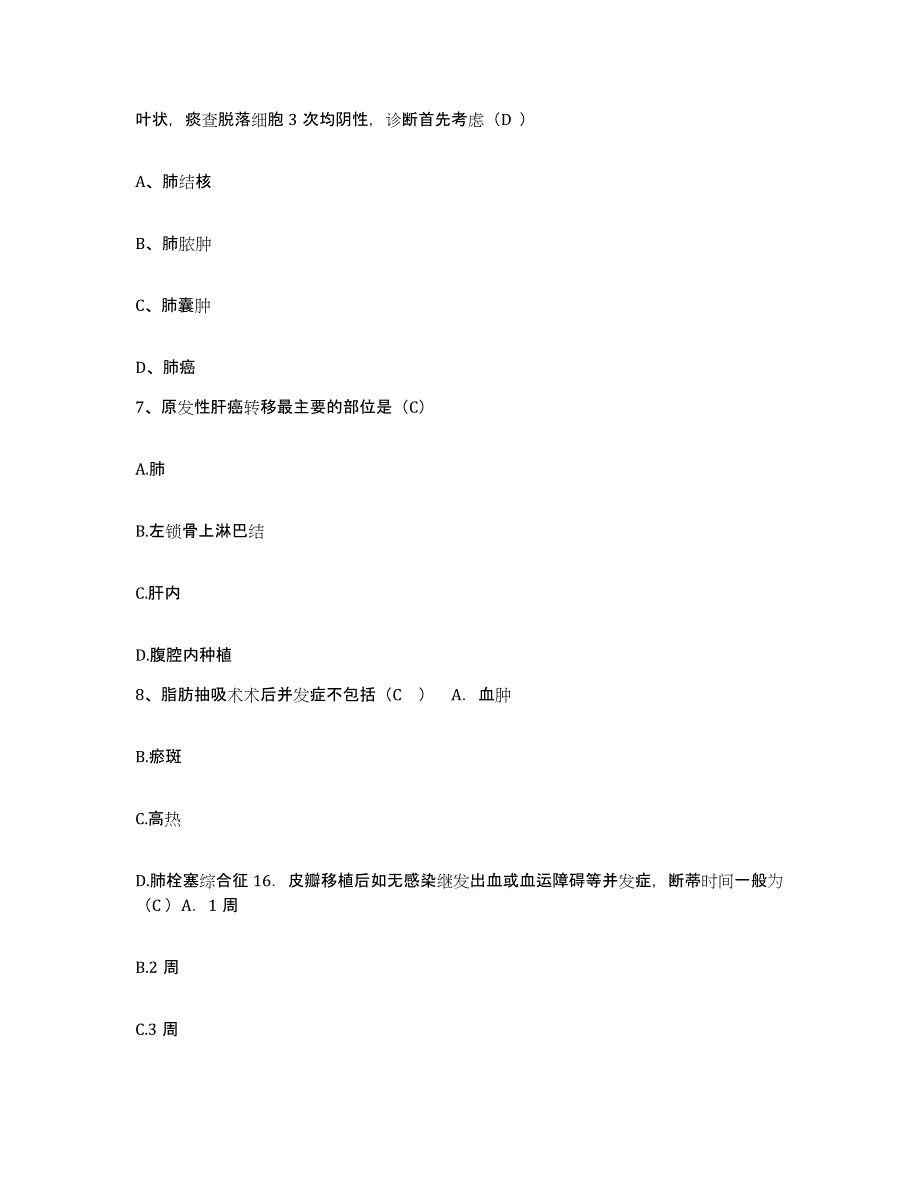 叶状，痰查脱落细胞 3 次均阴性，诊断首先考虑（D ）

A、肺结核

B、肺脓肿

C、肺囊肿

D、肺癌

7、原发性肝癌转移最主要的部位是（C)

A.肺

B.左锁骨上淋巴结

C.肝内

D.腹腔内种植

8、脂肪抽吸术术后并发症不包括（C ） A. 血肿

B.瘀斑

C.高热

D.肺栓塞综合征 16. 皮瓣移植后如无感染继发出血或血运障碍等并发症，断蒂时间一般为（C ）A. 1 周

B.2 周

C.3 周